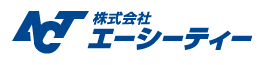 ACT
株式会社
エーシーティー